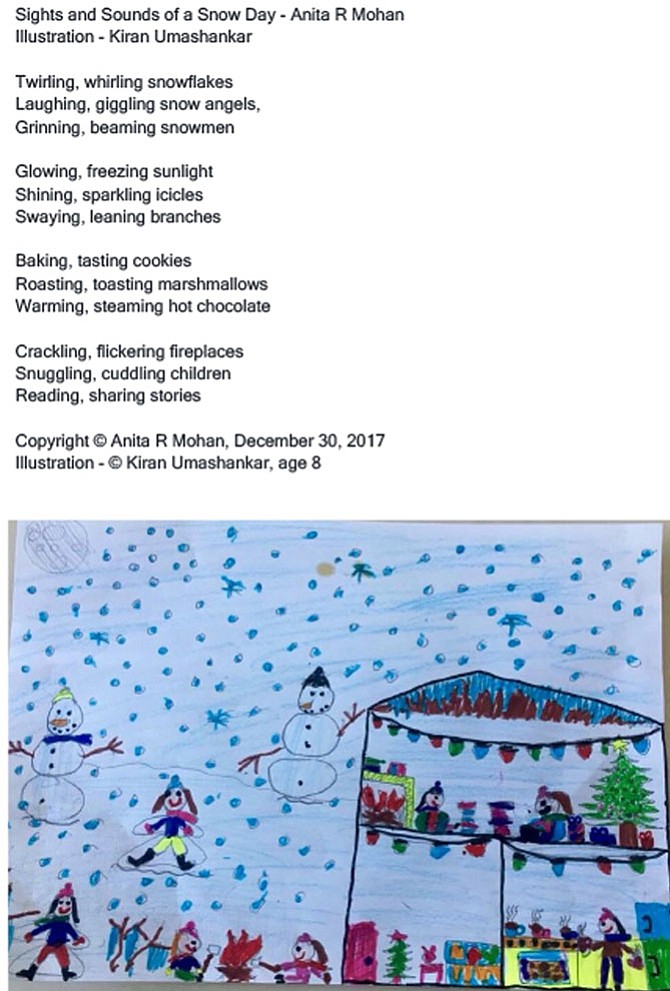 Sights and Sounds of a Snow Day - Anita R Mohan
Illustration - Kiran Umashankar

Twirling, whirling snowflakes
Laughing, giggling snow angels,
Grinning, beaming snowmen

Glowing, freezing sunlight
Shining, sparkling icicles
Swaying, leaning branches

Baking, tasting cookies
Roasting, toasting marshmallows
Warming, steaming hot chocolate

Crackling, flickering fireplaces
Snuggling, cuddling children
Reading, sharing stories

Copyright © Anita R Mohan, December 30, 2017
Illustration - © Kiran Umashankar, age 8